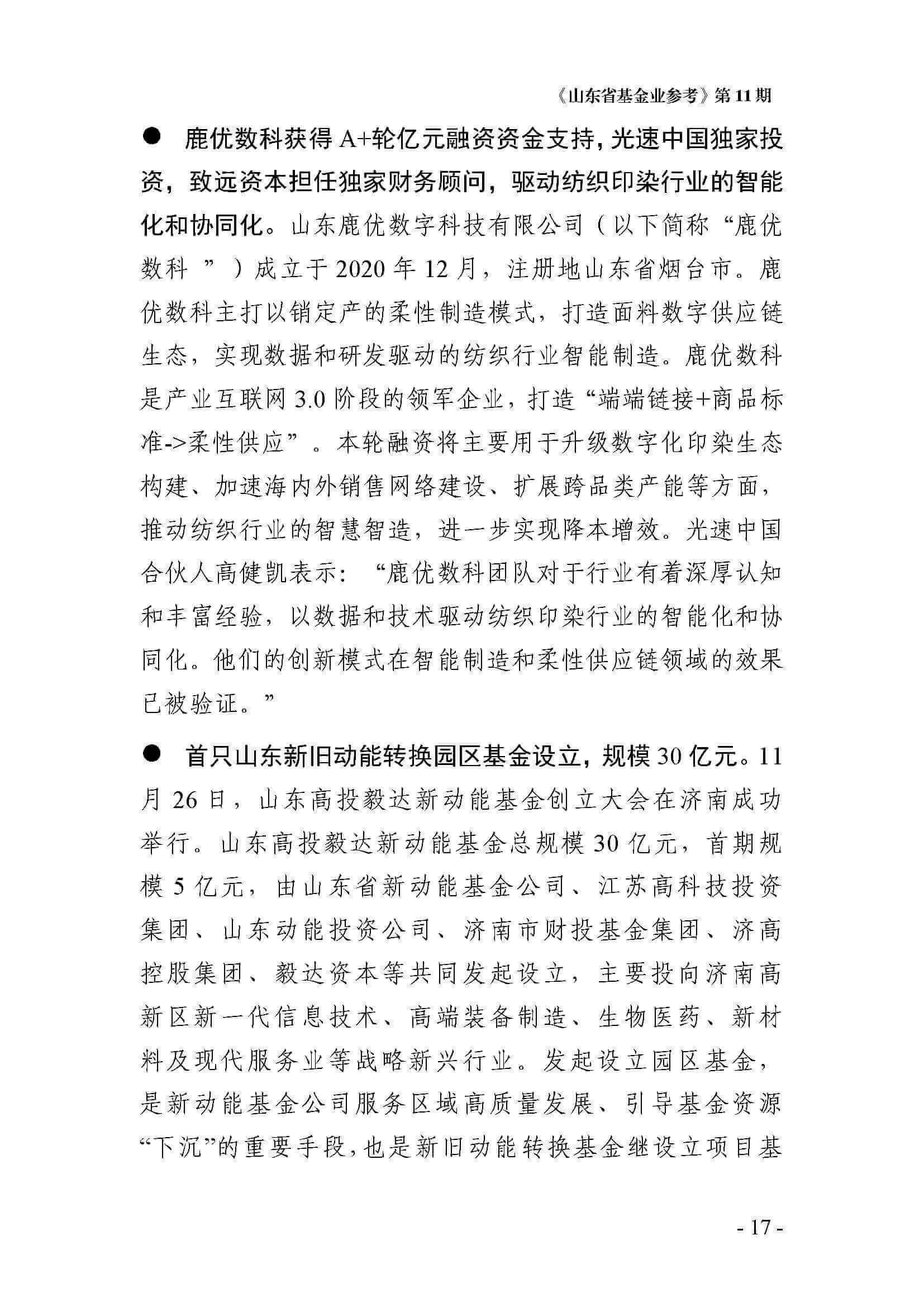 《山东省基金业参考》第 11 期

● 鹿优数科获得 A+轮亿元融资资金支持，光速中国独家投资，致远资本担任独家财务顾问，驱动纺织印染行业的智能化和协同化。山东鹿优数字科技有限公司（以下简称“鹿优数科 ”）成立于 2020 年 12 月，注册地山东省烟台市。鹿优数科主打以销定产的柔性制造模式，打造面料数字供应链生态，实现数据和研发驱动的纺织行业智能制造。鹿优数科是产业互联网 3.0 阶段的领军企业，打造“端端链接+商品标准->柔性供应”。本轮融资将主要用于升级数字化印染生态构建、加速海内外销售网络建设、扩展跨品类产能等方面，推动纺织行业的智慧智造，进一步实现降本增效。光速中国合伙人高健凯表示：“鹿优数科团队对于行业有着深厚认知和丰富经验，以数据和技术驱动纺织印染行业的智能化和协同化。他们的创新模式在智能制造和柔性供应链领域的效果已被验证。”

● 首只山东新旧动能转换园区基金设立，规模 30 亿元。11 月 26 日，山东高投毅达新动能基金创立大会在济南成功举行。山东高投毅达新动能基金总规模 30 亿元，首期规模 5 亿元，由山东省新动能基金公司、江苏高科技投资集团、山东动能投资公司、济南市财投基金集团、济高控股集团、毅达资本等共同发起设立，主要投向济南高新区新一代信息技术、高端装备制造、生物医药、新材料及现代服务业等战略新兴行业。发起设立园区基金，是新动能基金公司服务区域高质量发展、引导基金资源“下沉”的重要手段，也是新旧动能转换基金继设立项目基

- 17 -